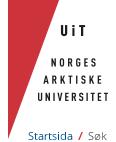 UiT

NORGES ARKTISKE UNIVERSITET

Startsida / Søk